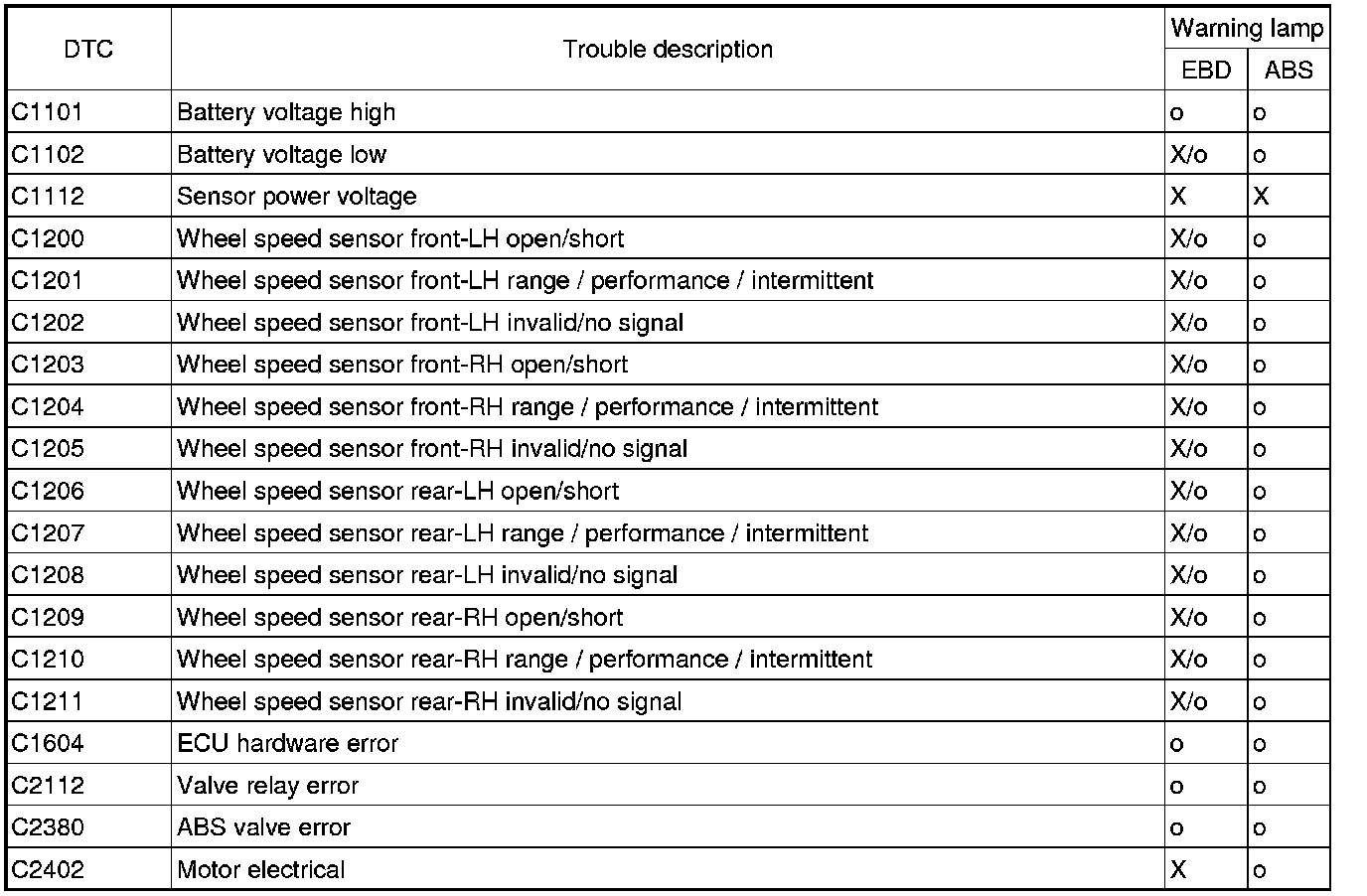 | DTC | Trouble description | Warning lamp EBD | Warning lamp ABS |
|---|---|---|---|
| C1101 | Battery voltage high | o | o |
| C1102 | Battery voltage low | X/o | o |
| C1112 | Sensor power voltage | X | X |
| C1200 | Wheel speed sensor front-LH open/short | X/o | o |
| C1201 | Wheel speed sensor front-LH range / performance / intermittent | X/o | o |
| C1202 | Wheel speed sensor front-LH invalid/no signal | X/o | o |
| C1203 | Wheel speed sensor front-RH open/short | X/o | o |
| C1204 | Wheel speed sensor front-RH range / performance / intermittent | X/o | o |
| C1205 | Wheel speed sensor front-RH invalid/no signal | X/o | o |
| C1206 | Wheel speed sensor rear-LH open/short | X/o | o |
| C1207 | Wheel speed sensor rear-LH range / performance / intermittent | X/o | o |
| C1208 | Wheel speed sensor rear-LH invalid/no signal | X/o | o |
| C1209 | Wheel speed sensor rear-RH open/short | X/o | o |
| C1210 | Wheel speed sensor rear-RH range / performance / intermittent | X/o | o |
| C1211 | Wheel speed sensor rear-RH invalid/no signal | X/o | o |
| C1604 | ECU hardware error | o | o |
| C2112 | Valve relay error | o | o |
| C2380 | ABS valve error | o | o |
| C2402 | Motor electrical | X | o |